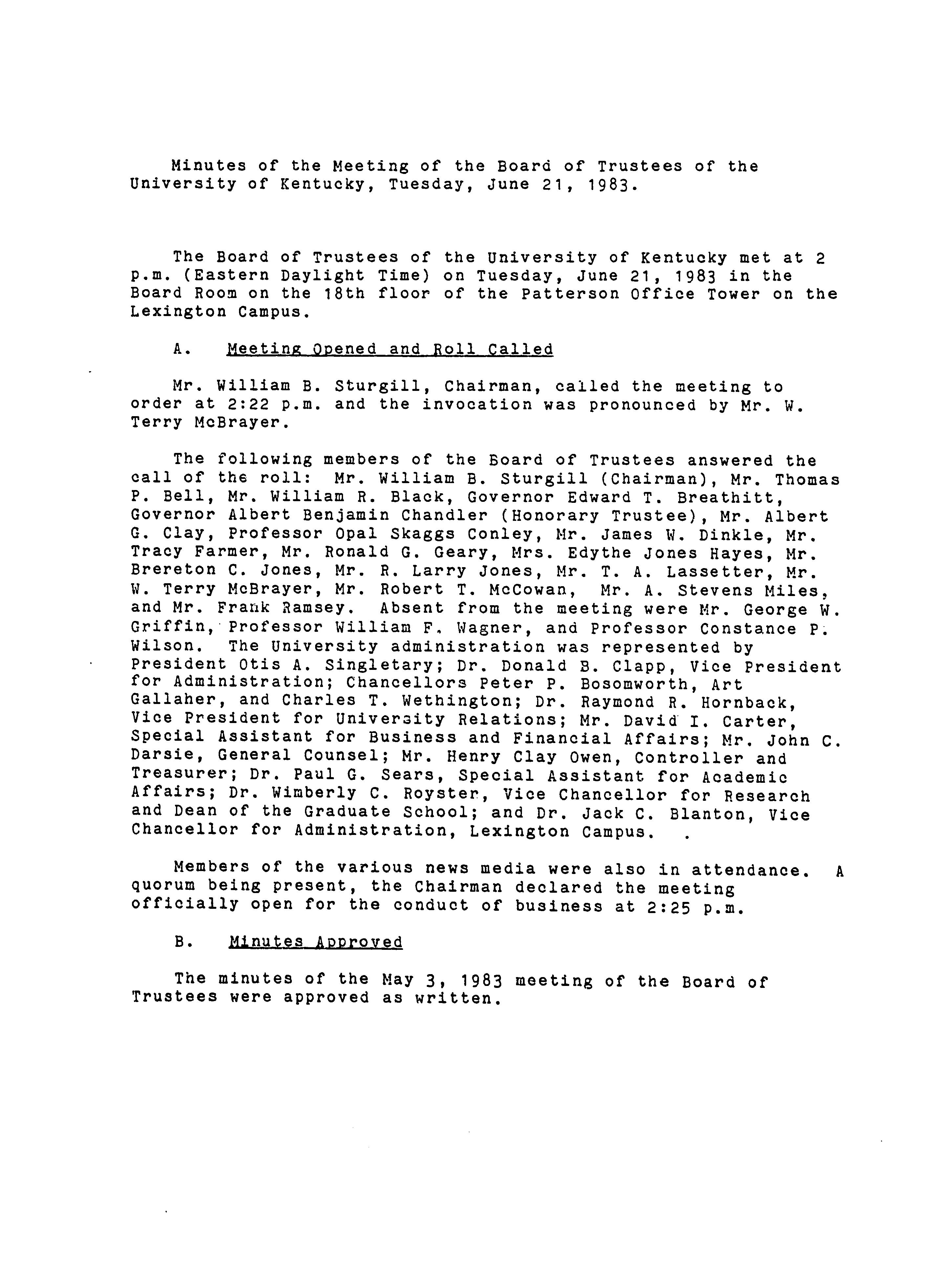 Minutes of the Meeting of the Board of Trustees of the University of Kentucky, Tuesday, June 21, 1983.

The Board of Trustees of the University of Kentucky met at 2 p.m. (Eastern Daylight Time) on Tuesday, June 21, 1983 in the Board Room on the 18th floor of the Patterson Office Tower on the Lexington Campus.

A. Meeting Opened and Roll Called

Mr. William B. Sturgill, Chairman, called the meeting to order at 2:22 p.m. and the invocation was pronounced by Mr. W. Terry McBrayer.

The following members of the Board of Trustees answered the call of the roll: Mr. William B. Sturgill (Chairman), Mr. Thomas P. Bell, Mr. William R. Black, Governor Edward T. Breathitt, Governor Albert Benjamin Chandler (Honorary Trustee), Mr. Albert G. Clay, Professor Opal Skaggs Conley, Mr. James W. Dinkle, Mr. Tracy Farmer, Mr. Ronald G. Geary, Mrs. Edythe Jones Hayes, Mr. Brereton C. Jones, Mr. R. Larry Jones, Mr. T. A. Lassetter, Mr. W. Terry McBrayer, Mr. Robert T. McCowan, Mr. A. Stevens Miles, and Mr. Frank Ramsey. Absent from the meeting were Mr. George W. Griffin, Professor William F. Wagner, and Professor Constance P. Wilson. The University administration was represented by President Otis A. Singletary; Dr. Donald B. Clapp, Vice President for Administration; Chancellors Peter P. Bosomworth, Art Gallaher, and Charles T. Wethington; Dr. Raymond R. Hornback, Vice President for University Relations; Mr. David I. Carter, Special Assistant for Business and Financial Affairs; Mr. John C. Darsie, General Counsel; Mr. Henry Clay Owen, Controller and Treasurer; Dr. Paul G. Sears, Special Assistant for Academic Affairs; Dr. Wimberly C. Royster, Vice Chancellor for Research and Dean of the Graduate School; and Dr. Jack C. Blanton, Vice Chancellor for Administration, Lexington Campus.

Members of the various news media were also in attendance. A quorum being present, the Chairman declared the meeting officially open for the conduct of business at 2:25 p.m.

B. Minutes Approved

The minutes of the May 3, 1983 meeting of the Board of Trustees were approved as written.